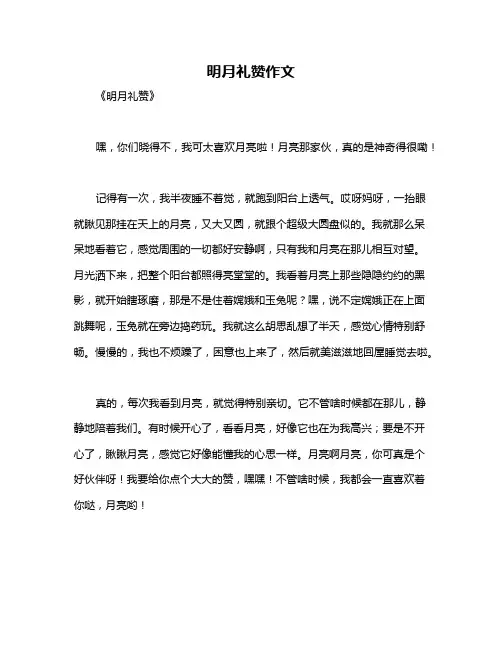 明月礼赞作文

《明月礼赞》

嘿，你们晓得不，我可太喜欢月亮啦！月亮那家伙，真的是神奇得很嘞！

记得有一次，我半夜睡不着觉，就跑到阳台上透气。哎呀妈呀，一抬眼就瞅见那挂在天上的月亮，又大又圆，就跟个超级大圆盘似的。我就那么呆呆地看着它，感觉周围的一切都好安静啊，只有我和月亮在那儿相互对望。月光洒下来，把整个阳台都照得亮堂堂的。我看着月亮上那些隐隐约约的黑影，就开始瞎琢磨，那是不是住着嫦娥和玉兔呢？嘿，说不定嫦娥正在上面跳舞呢，玉兔就在旁边捣药玩。我就这么胡思乱想了半天，感觉心情特别舒畅。慢慢的，我也不烦躁了，困意也上来了，然后就美滋滋地回屋睡觉去啦。

真的，每次我看到月亮，就觉得特别亲切。它不管啥时候都在那儿，静静地陪着我们。有时候开心了，看看月亮，好像它也在为我高兴；要是不开心了，瞅瞅月亮，感觉它好像能懂我的心思一样。月亮啊月亮，你可真是个好伙伴呀！我要给你点个大大的赞，嘿嘿！不管啥时候，我都会一直喜欢着你哒，月亮哟！